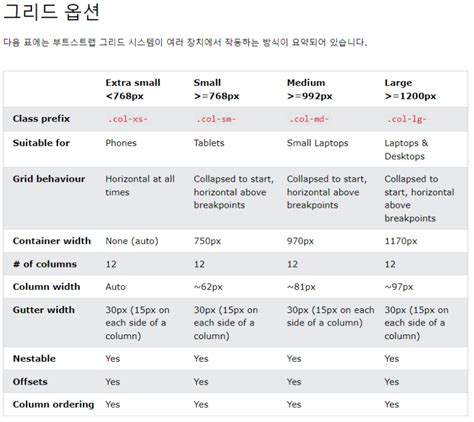 그리드 옵션

다음 표에는 부트스트랩 그리드 시스템이 여러 장치에서 작동하는 방식이 요약되어 있습니다.

| | Extra small <768px | Small >=768px | Medium >=992px | Large >=1200px |
|---|---|---|---|---|
| Class prefix | .col-xs- | .col-sm- | .col-md- | .col-lg- |
| Suitable for | Phones | Tablets | Small Laptops | Laptops & Desktops |
| Grid behaviour | Horizontal at all times | Collapsed to start, horizontal above breakpoints | Collapsed to start, horizontal above breakpoints | Collapsed to start, horizontal above breakpoints |
| Container width | None (auto) | 750px | 970px | 1170px |
| # of columns | 12 | 12 | 12 | 12 |
| Column width | Auto | ~62px | ~81px | ~97px |
| Gutter width | 30px (15px on each side of a column) | 30px (15px on each side of a column) | 30px (15px on each side of a column) | 30px (15px on each side of a column) |
| Nestable | Yes | Yes | Yes | Yes |
| Offsets | Yes | Yes | Yes | Yes |
| Column ordering | Yes | Yes | Yes | Yes |